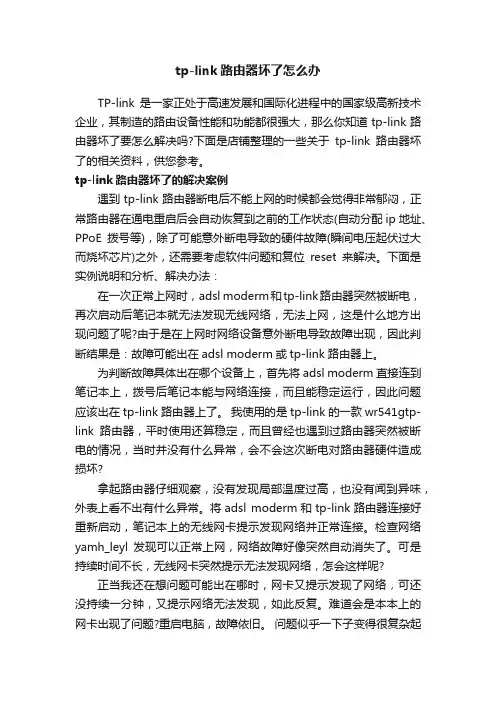 tp-link 路由器坏了怎么办

TP-link 是一家正处于高速发展和国际化进程中的国家级高新技术企业，其制造的路由设备性能和功能都很强大，那么你知道 tp-link 路由器坏了要怎么解决吗?下面是店铺整理的一些关于 tp-link 路由器坏了的相关资料，供您参考。

tp-link 路由器坏了的解决案例

遇到 tp-link 路由器断电后不能上网的时候都会觉得非常郁闷，正常路由器在通电重启后会自动恢复到之前的工作状态(自动分配 ip 地址、PPoE 拨号等)，除了可能意外断电导致的硬件故障(瞬间电压起伏过大而烧坏芯片)之外，还需要考虑软件问题和复位 reset 来解决。下面是实例说明和分析、解决办法：

在一次正常上网时，adsl moderm 和 tp-link 路由器突然被断电，再次启动后笔记本就无法发现无线网络，无法上网，这是什么地方出现问题了呢?由于是在上网时网络设备意外断电导致故障出现，因此判断结果是：故障可能出在 adsl moderm 或 tp-link 路由器上。

为判断故障具体出在哪个设备上，首先将 adsl moderm 直接连到笔记本上，拨号后笔记本能与网络连接，而且能稳定运行，因此问题应该出在 tp-link 路由器上了。 我使用的是 tp-link 的一款 wr541gtp-link 路由器，平时使用还算稳定，而且曾经也遇到过路由器突然被断电的情况，当时并没有什么异常，会不会这次断电对路由器硬件造成损坏?

拿起路由器仔细观察，没有发现局部温度过高，也没有闻到异味，外表上看不出有什么异常。将 adsl moderm 和 tp-link 路由器连接好重新启动，笔记本上的无线网卡提示发现网络并正常连接。检查网络 yamh_leyl 发现可以正常上网，网络故障好像突然自动消失了。可是持续时间不长，无线网卡突然提示无法发现网络，怎会这样呢?

正当我还在想问题可能出在哪时，网卡又提示发现了网络，可还没持续一分钟，又提示网络无法发现，如此反复。难道会是本本上的网卡出现了问题?重启电脑，故障依旧。 问题似乎一下子变得很复杂起